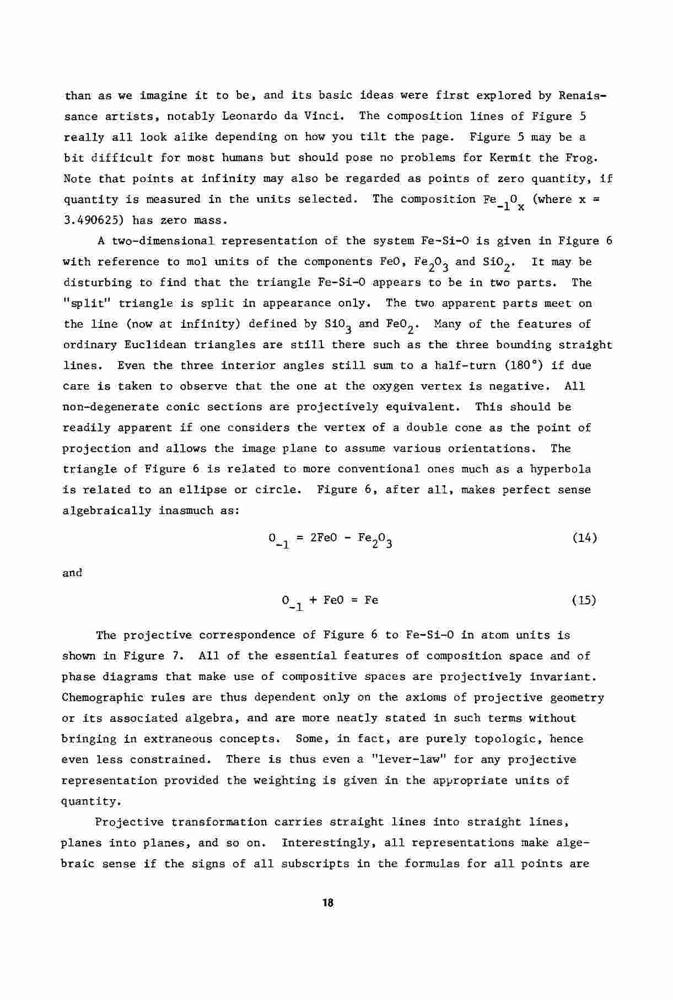 than as we imagine it to be, and its basic ideas were first explored by Renaissance artists, notably Leonardo da Vinci. The composition lines of Figure 5 really all look alike depending on how you tilt the page. Figure 5 may be a bit difficult for most humans but should pose no problems for Kermit the Frog. Note that points at infinity may also be regarded as points of zero quantity, if quantity is measured in the units selected. The composition $Fe_{-1}O_x$ (where x = 3.490625) has zero mass.

A two-dimensional representation of the system Fe-Si-O is given in Figure 6 with reference to mol units of the components FeO, $Fe_2O_3$ and $SiO_2$. It may be disturbing to find that the triangle Fe-Si-O appears to be in two parts. The "split" triangle is split in appearance only. The two apparent parts meet on the line (now at infinity) defined by $SiO_3$ and $FeO_2$. Many of the features of ordinary Euclidean triangles are still there such as the three bounding straight lines. Even the three interior angles still sum to a half-turn (180°) if due care is taken to observe that the one at the oxygen vertex is negative. All non-degenerate conic sections are projectively equivalent. This should be readily apparent if one considers the vertex of a double cone as the point of projection and allows the image plane to assume various orientations. The triangle of Figure 6 is related to more conventional ones much as a hyperbola is related to an ellipse or circle. Figure 6, after all, makes perfect sense algebraically inasmuch as:

$O_{-1} = 2FeO - Fe_2O_3$ (14)

and

$O_{-1} + FeO = Fe$ (15)

The projective correspondence of Figure 6 to Fe-Si-O in atom units is shown in Figure 7. All of the essential features of composition space and of phase diagrams that make use of compositive spaces are projectively invariant. Chemographic rules are thus dependent only on the axioms of projective geometry or its associated algebra, and are more neatly stated in such terms without bringing in extraneous concepts. Some, in fact, are purely topologic, hence even less constrained. There is thus even a "lever-law" for any projective representation provided the weighting is given in the appropriate units of quantity.

Projective transformation carries straight lines into straight lines, planes into planes, and so on. Interestingly, all representations make algebraic sense if the signs of all subscripts in the formulas for all points are

18